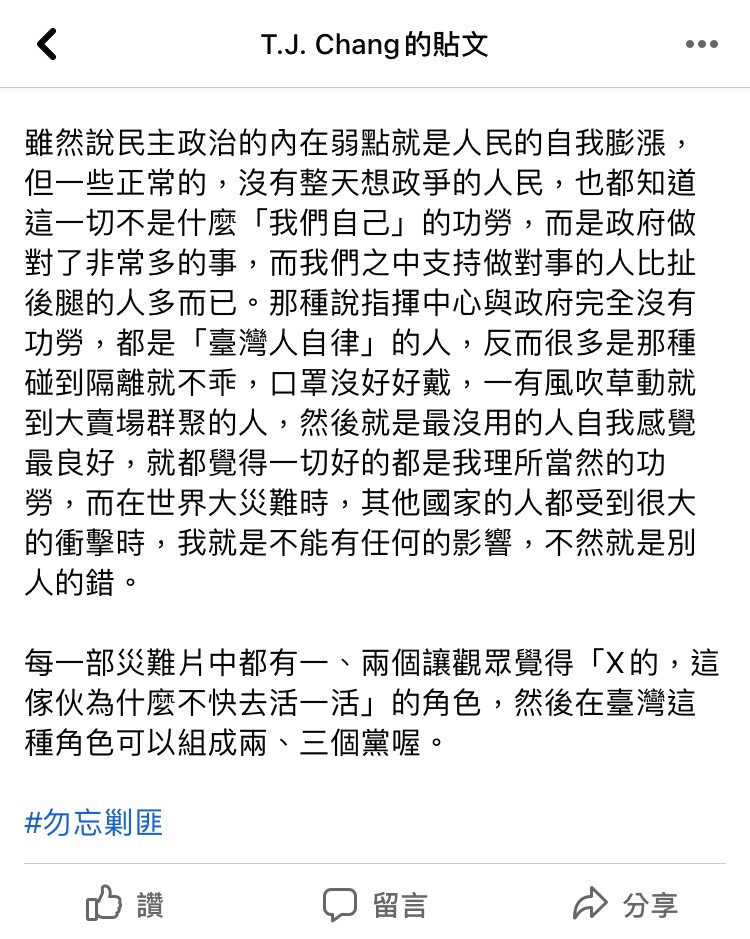 T.J. Chang 的貼文

雖然說民主政治的內在弱點就是人民的自我膨漲，但一些正常的，沒有整天想政爭的人民，也都知道這一切不是什麼「我們自己」的功勞，而是政府做對了非常多的事，而我們之中支持做對事的人比扯後腿的人多而已。那種說指揮中心與政府完全沒有功勞，都是「臺灣人自律」的人，反而很多是那種碰到隔離就不乖，口罩沒好好戴，一有風吹草動就到大賣場群聚的人，然後就是最沒用的人自我感覺最良好，就都覺得一切好的都是我理所當然的功勞，而在世界大災難時，其他國家的人都受到很大的衝擊時，我就是不能有任何的影響，不然就是別人的錯。

每一部災難片中都有一、兩個讓觀眾覺得「X的，這傢伙為什麼不快去活一活」的角色，然後在臺灣這種角色可以組成兩、三個黨喔。

#勿忘剿匪

讚 留言 分享